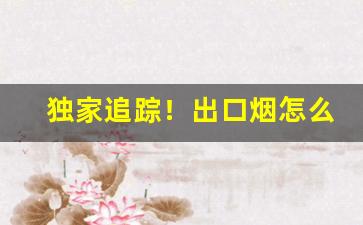 独家追踪！出口烟怎么